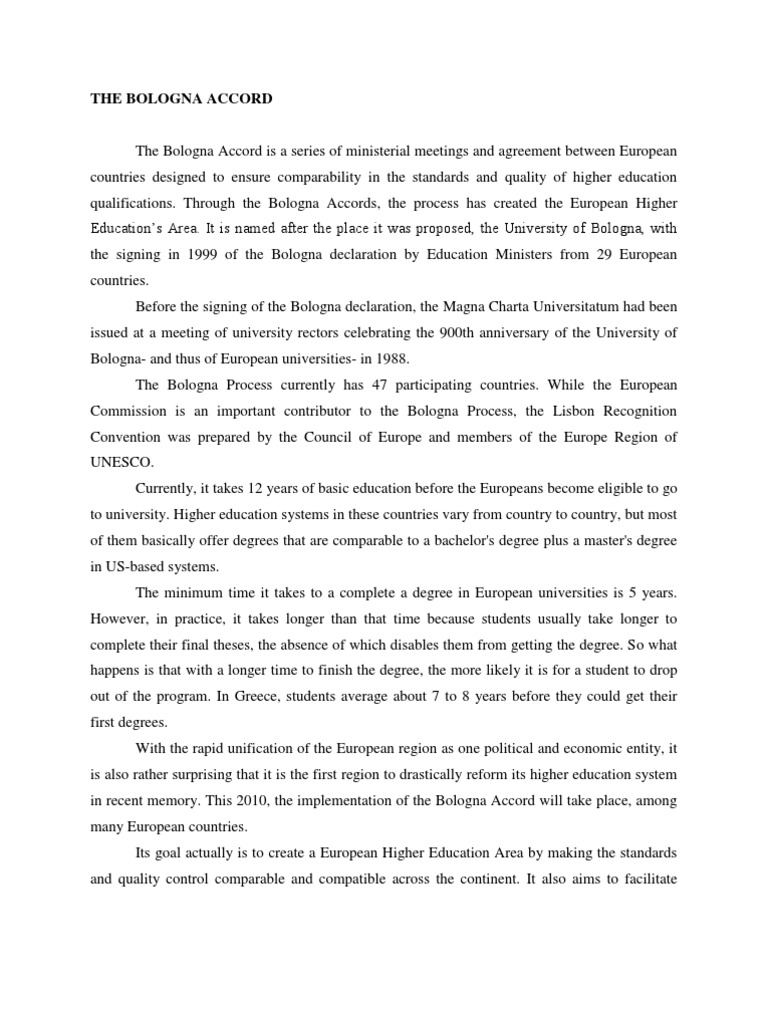 THE BOLOGNA ACCORD

The Bologna Accord is a series of ministerial meetings and agreement between European countries designed to ensure comparability in the standards and quality of higher education qualifications. Through the Bologna Accords, the process has created the European Higher Education's Area. It is named after the place it was proposed, the University of Bologna, with the signing in 1999 of the Bologna declaration by Education Ministers from 29 European countries.

Before the signing of the Bologna declaration, the Magna Charta Universitatum had been issued at a meeting of university rectors celebrating the 900th anniversary of the University of Bologna- and thus of European universities- in 1988.

The Bologna Process currently has 47 participating countries. While the European Commission is an important contributor to the Bologna Process, the Lisbon Recognition Convention was prepared by the Council of Europe and members of the Europe Region of UNESCO.

Currently, it takes 12 years of basic education before the Europeans become eligible to go to university. Higher education systems in these countries vary from country to country, but most of them basically offer degrees that are comparable to a bachelor's degree plus a master's degree in US-based systems.

The minimum time it takes to a complete a degree in European universities is 5 years. However, in practice, it takes longer than that time because students usually take longer to complete their final theses, the absence of which disables them from getting the degree. So what happens is that with a longer time to finish the degree, the more likely it is for a student to drop out of the program. In Greece, students average about 7 to 8 years before they could get their first degrees.

With the rapid unification of the European region as one political and economic entity, it is also rather surprising that it is the first region to drastically reform its higher education system in recent memory. This 2010, the implementation of the Bologna Accord will take place, among many European countries.

Its goal actually is to create a European Higher Education Area by making the standards and quality control comparable and compatible across the continent. It also aims to facilitate